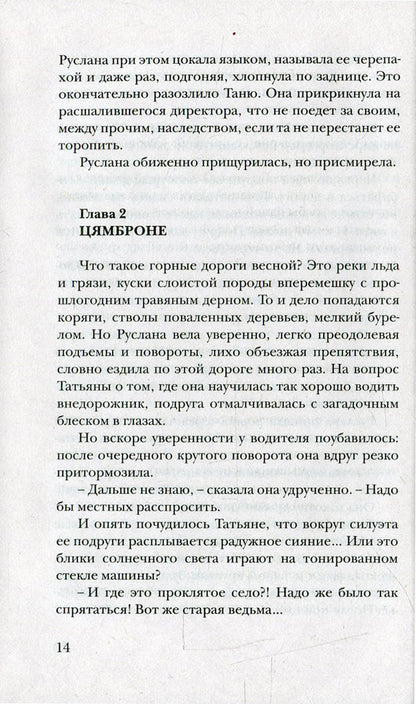 Руслана при этом цокала языком, называла ее черепахой и даже раз, подгоняя, хлопнула по заднице. Это окончательно разозлило Таню. Она прикрикнула на расшалившегося директора, что не поедет за своим, между прочим, наследством, если та не перестанет ее торопить.

Руслана обиженно прищурилась, но присмирела.

Глава 2
ЦЯМБРОНЕ

Что такое горные дороги весной? Это реки льда и грязи, куски слоистой породы вперемешку с прошлогодним травяным дерном. То и дело попадаются коряги, стволы поваленных деревьев, мелкий бурелом. Но Руслана вела уверенно, легко преодолевая подъемы и повороты, лихо объезжая препятствия, словно ездила по этой дороге много раз. На вопрос Татьяны о том, где она научилась так хорошо водить внедорожник, подруга отмалчивалась с загадочным блеском в глазах.

Но вскоре уверенности у водителя поубавилось: после очередного крутого поворота она вдруг резко притормозила.

– Дальше не знаю, – сказала она удрученно. – Надо бы местных расспросить.

И опять почудилось Татьяне, что вокруг силуэта ее подруги расплывается радужное сияние... Или это блики солнечного света играют на тонированном стекле машины?

– И где это проклятое село?! Надо же было так спрятаться! Вот же старая ведьма...

14